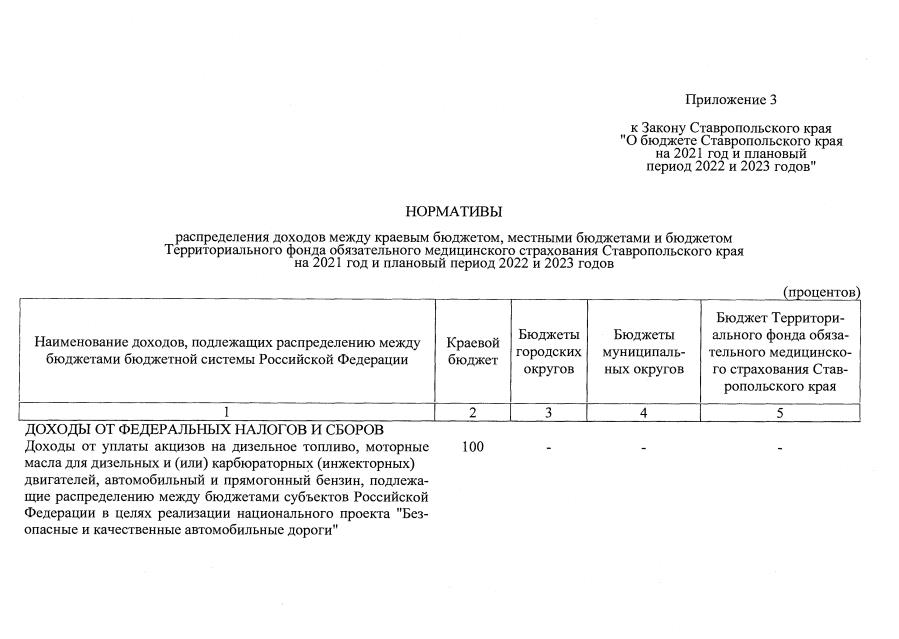 Приложение 3

к Закону Ставропольского края
"О бюджете Ставропольского края
на 2021 год и плановый
период 2022 и 2023 годов"

НОРМАТИВЫ

распределения доходов между краевым бюджетом, местными бюджетами и бюджетом Территориального фонда обязательного медицинского страхования Ставропольского края на 2021 год и плановый период 2022 и 2023 годов

(процентов)

| Наименование доходов, подлежащих распределению между бюджетами бюджетной системы Российской Федерации | Краевой бюджет | Бюджеты городских округов | Бюджеты муниципальных округов | Бюджет Территориального фонда обязательного медицинского страхования Ставропольского края |
|---|---|---|---|---|
| 1 | 2 | 3 | 4 | 5 |
| ДОХОДЫ ОТ ФЕДЕРАЛЬНЫХ НАЛОГОВ И СБОРОВ | | | | |
| Доходы от уплаты акцизов на дизельное топливо, моторные масла для дизельных и (или) карбюраторных (инжекторных) двигателей, автомобильный и прямогонный бензин, подлежащие распределению между бюджетами субъектов Российской Федерации в целях реализации национального проекта "Безопасные и качественные автомобильные дороги" | 100 | - | - | - |